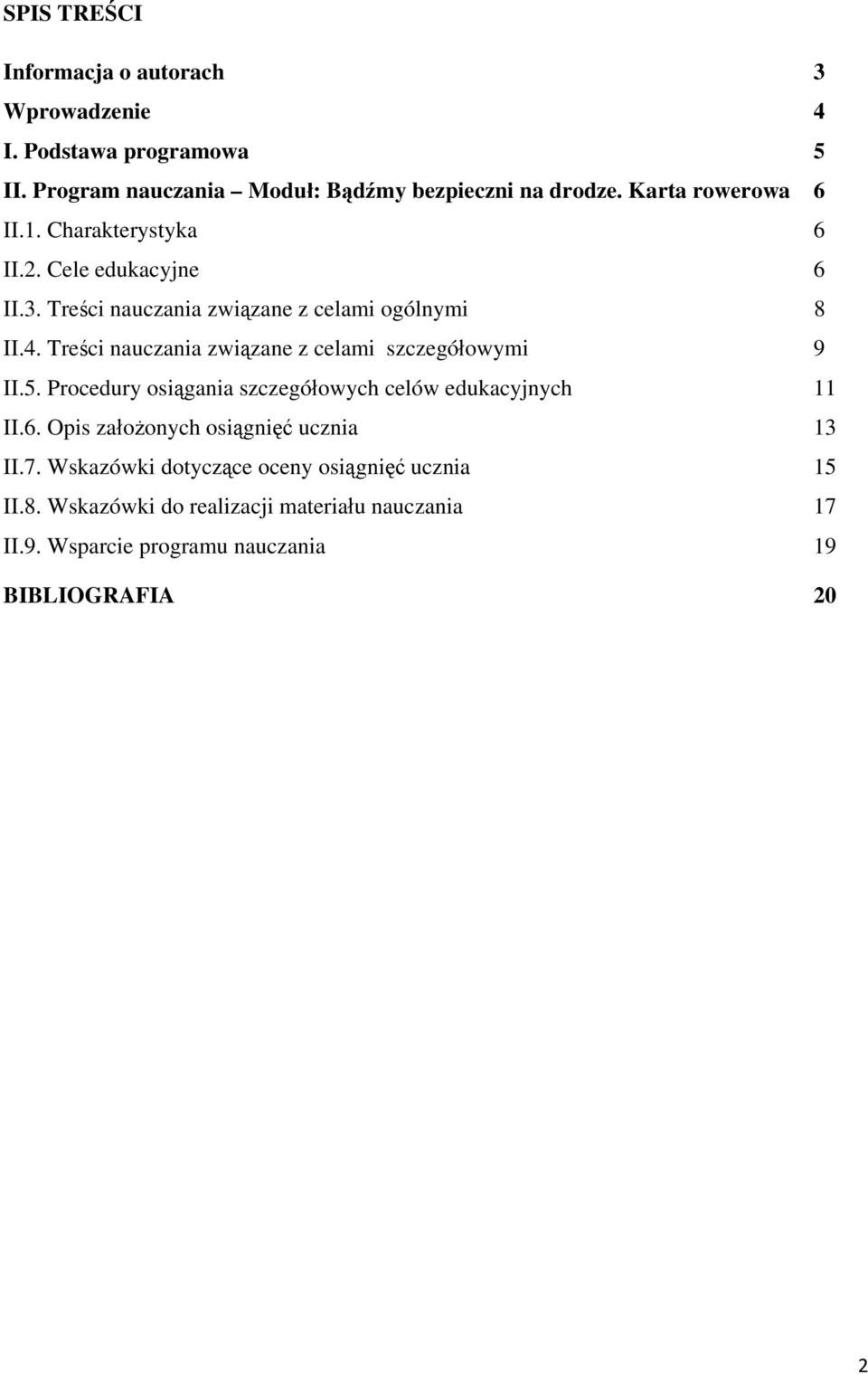 SPIS TREŚCI

Informacja o autorach 3
Wprowadzenie 4
I. Podstawa programowa 5
II. Program nauczania – Moduł: Bądźmy bezpieczni na drodze. Karta rowerowa 6
II.1. Charakterystyka 6
II.2. Cele edukacyjne 6
II.3. Treści nauczania związane z celami ogólnymi 8
II.4. Treści nauczania związane z celami szczegółowymi 9
II.5. Procedury osiągania szczegółowych celów edukacyjnych 11
II.6. Opis założonych osiągnięć ucznia 13
II.7. Wskazówki dotyczące oceny osiągnięć ucznia 15
II.8. Wskazówki do realizacji materiału nauczania 17
II.9. Wsparcie programu nauczania 19

BIBLIOGRAFIA 20

2